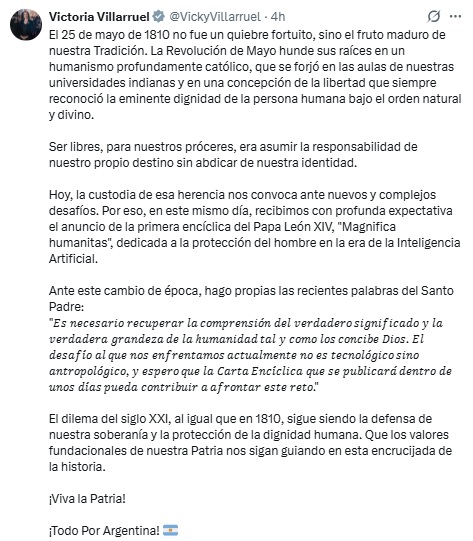 Victoria Villarruel @VickyVillarruel · 4h

El 25 de mayo de 1810 no fue un quiebre fortuito, sino el fruto maduro de nuestra Tradición. La Revolución de Mayo hunde sus raíces en un humanismo profundamente católico, que se forjó en las aulas de nuestras universidades indianas y en una concepción de la libertad que siempre reconoció la eminente dignidad de la persona humana bajo el orden natural y divino.

Ser libres, para nuestros próceres, era asumir la responsabilidad de nuestro propio destino sin abdicar de nuestra identidad.

Hoy, la custodia de esa herencia nos convoca ante nuevos y complejos desafíos. Por eso, en este mismo día, recibimos con profunda expectativa el anuncio de la primera encíclica del Papa León XIV, "Magnifica humanitas", dedicada a la protección del hombre en la era de la Inteligencia Artificial.

Ante este cambio de época, hago propias las recientes palabras del Santo Padre:
"Es necesario recuperar la comprensión del verdadero significado y la verdadera grandeza de la humanidad tal y como los concibe Dios. El desafío al que nos enfrentamos actualmente no es tecnológico sino antropológico, y espero que la Carta Encíclica que se publicará dentro de unos días pueda contribuir a afrontar este reto."

El dilema del siglo XXI, al igual que en 1810, sigue siendo la defensa de nuestra soberanía y la protección de la dignidad humana. Que los valores fundacionales de nuestra Patria nos sigan guiando en esta encrucijada de la historia.

¡Viva la Patria!

¡Todo Por Argentina! 🇦🇷